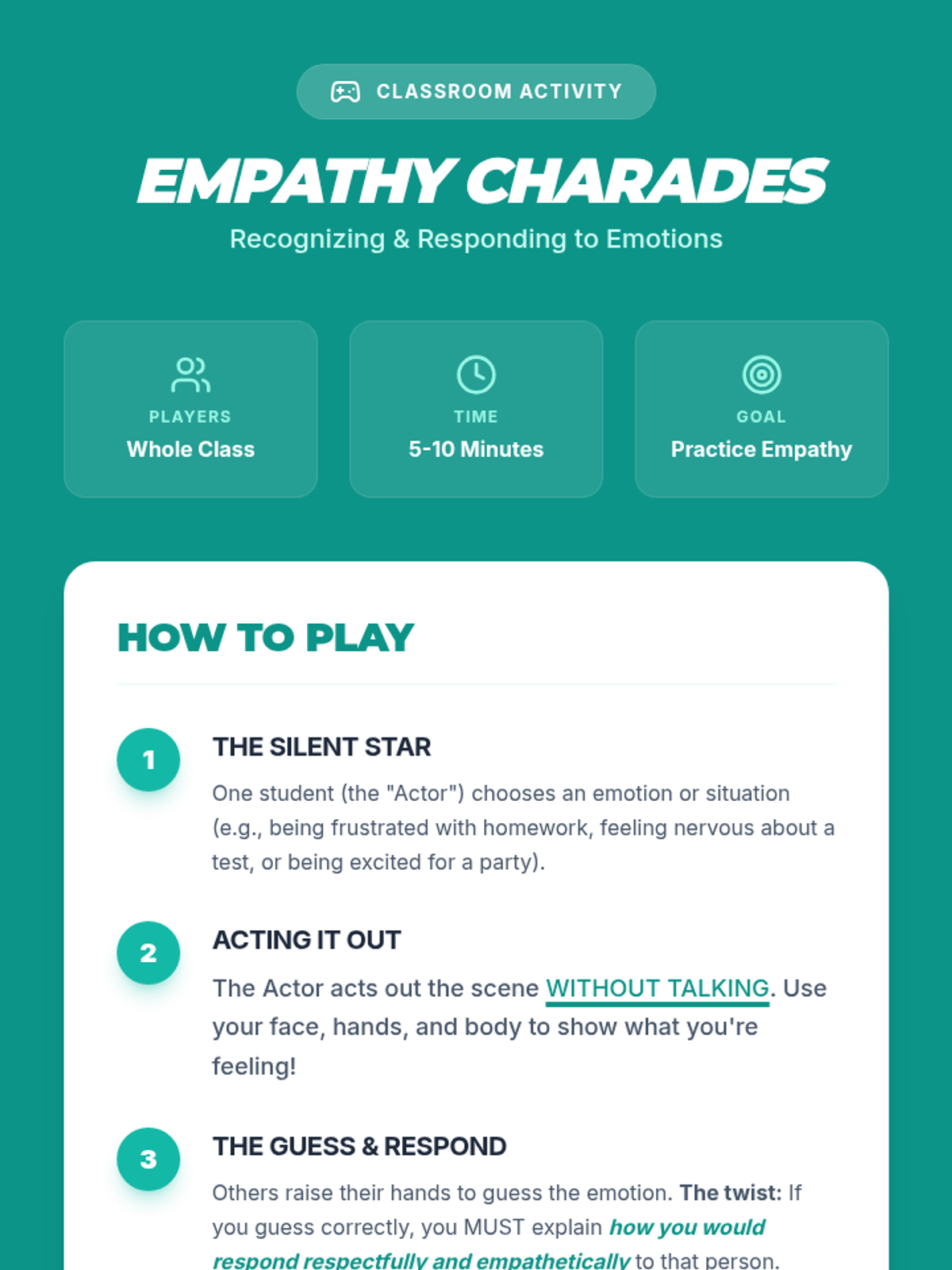 CLASSROOM ACTIVITY

EMPATHY CHARADES

Recognizing & Responding to Emotions

PLAYERS
Whole Class

TIME
5-10 Minutes

GOAL
Practice Empathy

HOW TO PLAY

1

THE SILENT STAR

One student (the "Actor") chooses an emotion or situation (e.g., being frustrated with homework, feeling nervous about a test, or being excited for a party).

2

ACTING IT OUT

The Actor acts out the scene WITHOUT TALKING. Use your face, hands, and body to show what you're feeling!

3

THE GUESS & RESPOND

Others raise their hands to guess the emotion. The twist: If you guess correctly, you MUST explain how you would respond respectfully and empathetically to that person.